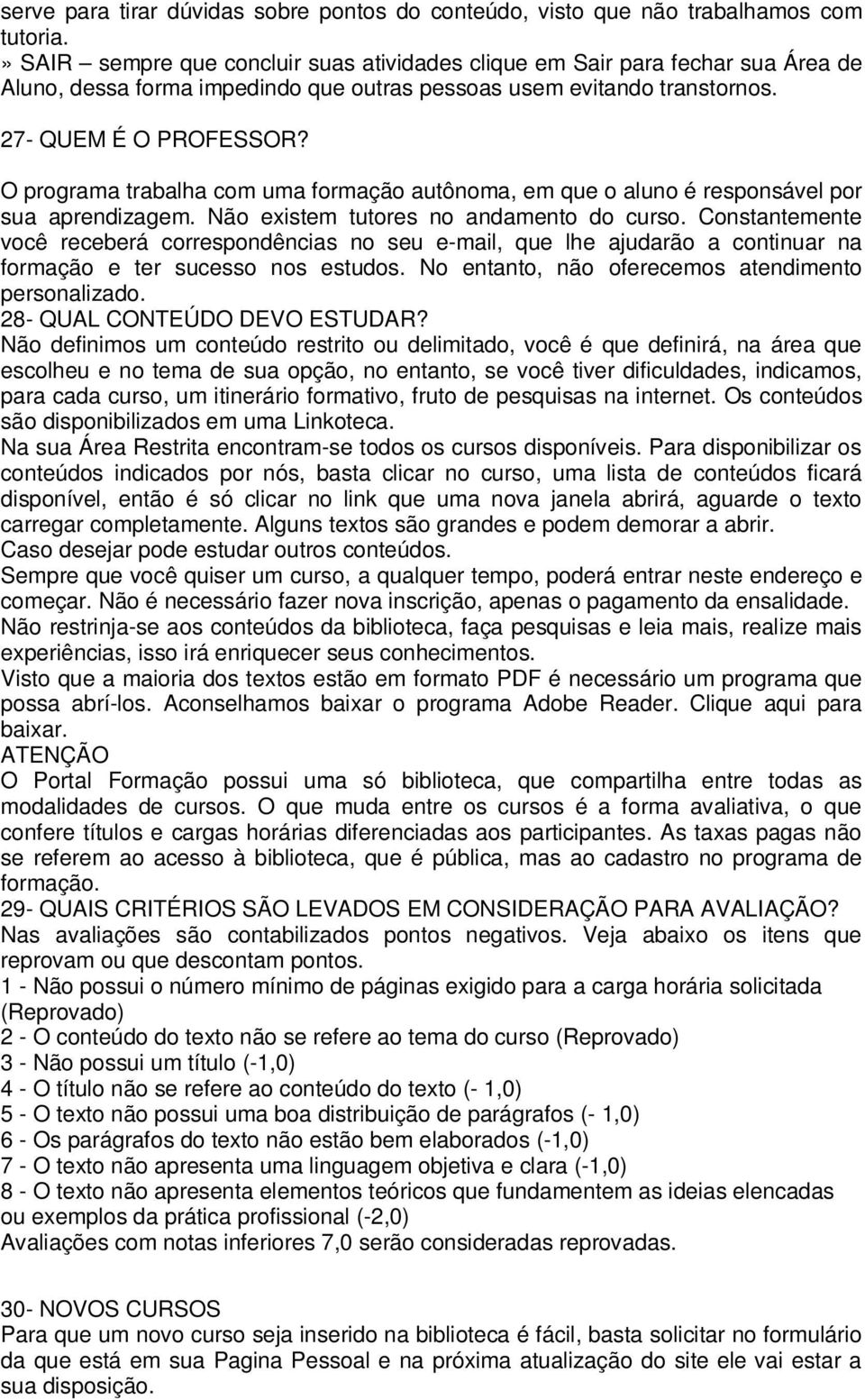 serve para tirar dúvidas sobre pontos do conteúdo, visto que não trabalhamos com tutoria.
» SAIR – sempre que concluir suas atividades clique em Sair para fechar sua Área de Aluno, dessa forma impedindo que outras pessoas usem evitando transtornos.

27- QUEM É O PROFESSOR?

O programa trabalha com uma formação autônoma, em que o aluno é responsável por sua aprendizagem. Não existem tutores no andamento do curso. Constantemente você receberá correspondências no seu e-mail, que lhe ajudarão a continuar na formação e ter sucesso nos estudos. No entanto, não oferecemos atendimento personalizado.
28- QUAL CONTEÚDO DEVO ESTUDAR?
Não definimos um conteúdo restrito ou delimitado, você é que definirá, na área que escolheu e no tema de sua opção, no entanto, se você tiver dificuldades, indicamos, para cada curso, um itinerário formativo, fruto de pesquisas na internet. Os conteúdos são disponibilizados em uma Linkoteca.
Na sua Área Restrita encontram-se todos os cursos disponíveis. Para disponibilizar os conteúdos indicados por nós, basta clicar no curso, uma lista de conteúdos ficará disponível, então é só clicar no link que uma nova janela abrirá, aguarde o texto carregar completamente. Alguns textos são grandes e podem demorar a abrir.
Caso desejar pode estudar outros conteúdos.
Sempre que você quiser um curso, a qualquer tempo, poderá entrar neste endereço e começar. Não é necessário fazer nova inscrição, apenas o pagamento da ensalidade.
Não restrinja-se aos conteúdos da biblioteca, faça pesquisas e leia mais, realize mais experiências, isso irá enriquecer seus conhecimentos.
Visto que a maioria dos textos estão em formato PDF é necessário um programa que possa abrí-los. Aconselhamos baixar o programa Adobe Reader. Clique aqui para baixar.
ATENÇÃO
O Portal Formação possui uma só biblioteca, que compartilha entre todas as modalidades de cursos. O que muda entre os cursos é a forma avaliativa, o que confere títulos e cargas horárias diferenciadas aos participantes. As taxas pagas não se referem ao acesso à biblioteca, que é pública, mas ao cadastro no programa de formação.
29- QUAIS CRITÉRIOS SÃO LEVADOS EM CONSIDERAÇÃO PARA AVALIAÇÃO?
Nas avaliações são contabilizados pontos negativos. Veja abaixo os itens que reprovam ou que descontam pontos.
1 - Não possui o número mínimo de páginas exigido para a carga horária solicitada (Reprovado)
2 - O conteúdo do texto não se refere ao tema do curso (Reprovado)
3 - Não possui um título (-1,0)
4 - O título não se refere ao conteúdo do texto (- 1,0)
5 - O texto não possui uma boa distribuição de parágrafos (- 1,0)
6 - Os parágrafos do texto não estão bem elaborados (-1,0)
7 - O texto não apresenta uma linguagem objetiva e clara (-1,0)
8 - O texto não apresenta elementos teóricos que fundamentem as ideias elencadas ou exemplos da prática profissional (-2,0)
Avaliações com notas inferiores 7,0 serão consideradas reprovadas.

30- NOVOS CURSOS
Para que um novo curso seja inserido na biblioteca é fácil, basta solicitar no formulário da que está em sua Pagina Pessoal e na próxima atualização do site ele vai estar a sua disposição.